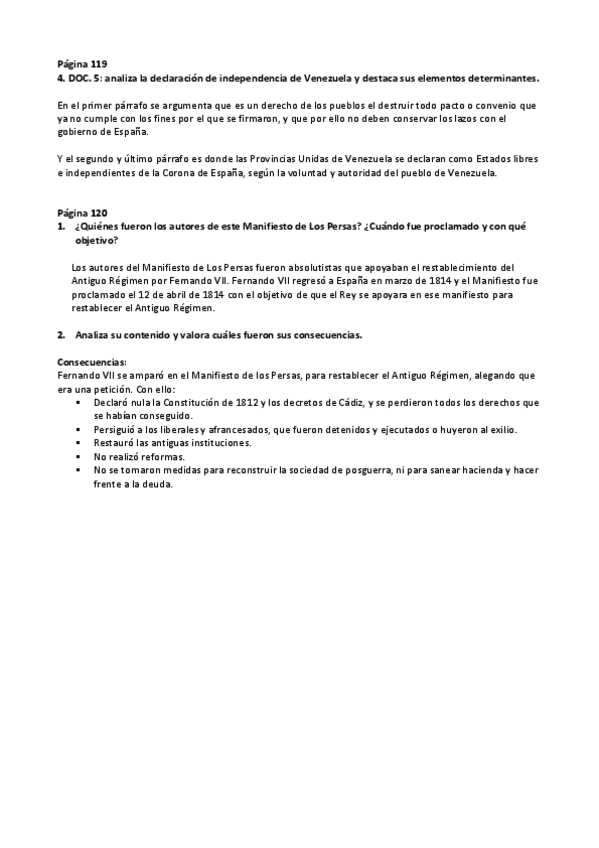 Página 119
4. DOC. 5: analiza la declaración de independencia de Venezuela y destaca sus elementos determinantes.

En el primer párrafo se argumenta que es un derecho de los pueblos el destruir todo pacto o convenio que ya no cumple con los fines por el que se firmaron, y que por ello no deben conservar los lazos con el gobierno de España.

Y el segundo y último párrafo es donde las Provincias Unidas de Venezuela se declaran como Estados libres e independientes de la Corona de España, según la voluntad y autoridad del pueblo de Venezuela.

Página 120
1. ¿Quiénes fueron los autores de este Manifiesto de Los Persas? ¿Cuándo fue proclamado y con qué objetivo?

Los autores del Manifiesto de Los Persas fueron absolutistas que apoyaban el restablecimiento del Antiguo Régimen por Fernando VII. Fernando VII regresó a España en marzo de 1814 y el Manifiesto fue proclamado el 12 de abril de 1814 con el objetivo de que el Rey se apoyara en ese manifiesto para restablecer el Antiguo Régimen.

2. Analiza su contenido y valora cuáles fueron sus consecuencias.

Consecuencias:
Fernando VII se amparó en el Manifiesto de los Persas, para restablecer el Antiguo Régimen, alegando que era una petición. Con ello:
▪ Declaró nula la Constitución de 1812 y los decretos de Cádiz, y se perdieron todos los derechos que se habían conseguido.
▪ Persiguió a los liberales y afrancesados, que fueron detenidos y ejecutados o huyeron al exilio.
▪ Restauró las antiguas instituciones.
▪ No realizó reformas.
▪ No se tomaron medidas para reconstruir la sociedad de posguerra, ni para sanear hacienda y hacer frente a la deuda.